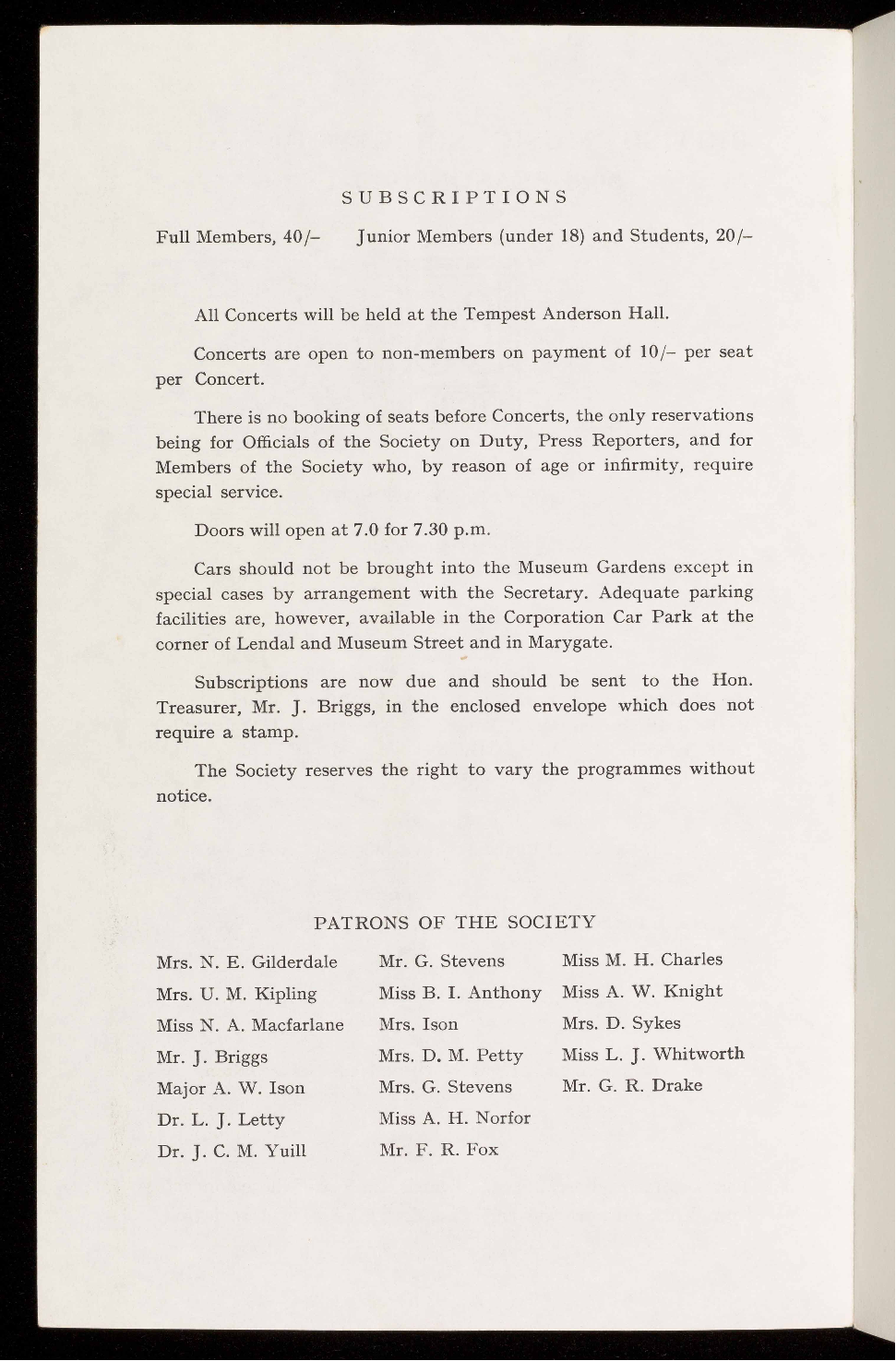 SUBSCRIPTIONS

Full Members, 40/– Junior Members (under 18) and Students, 20/–

All Concerts will be held at the Tempest Anderson Hall.

Concerts are open to non-members on payment of 10/– per seat per Concert.

There is no booking of seats before Concerts, the only reservations being for Officials of the Society on Duty, Press Reporters, and for Members of the Society who, by reason of age or infirmity, require special service.

Doors will open at 7.0 for 7.30 p.m.

Cars should not be brought into the Museum Gardens except in special cases by arrangement with the Secretary. Adequate parking facilities are, however, available in the Corporation Car Park at the corner of Lendal and Museum Street and in Marygate.

Subscriptions are now due and should be sent to the Hon. Treasurer, Mr. J. Briggs, in the enclosed envelope which does not require a stamp.

The Society reserves the right to vary the programmes without notice.

PATRONS OF THE SOCIETY

Mrs. N. E. Gilderdale
Mrs. U. M. Kipling
Miss N. A. Macfarlane
Mr. J. Briggs
Major A. W. Ison
Dr. L. J. Letty
Dr. J. C. M. Yuill

Mr. G. Stevens
Miss B. I. Anthony
Mrs. Ison
Mrs. D. M. Petty
Mrs. G. Stevens
Miss A. H. Norfor
Mr. F. R. Fox

Miss M. H. Charles
Miss A. W. Knight
Mrs. D. Sykes
Miss L. J. Whitworth
Mr. G. R. Drake